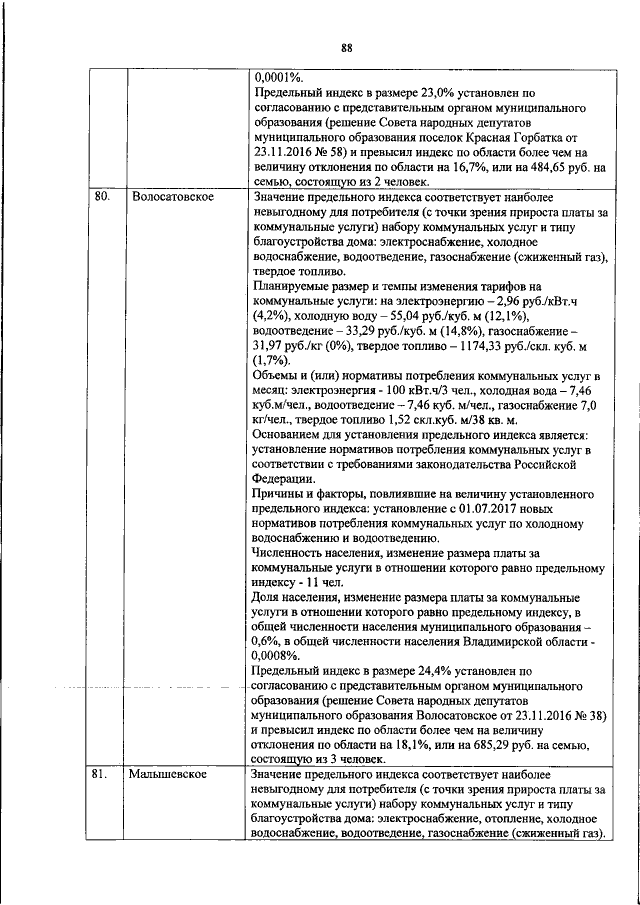 88

|  |  |  |
|---|---|---|
|  |  | 0,0001%. Предельный индекс в размере 23,0% установлен по согласованию с представительным органом муниципального образования (решение Совета народных депутатов муниципального образования поселок Красная Горбатка от 23.11.2016 № 58) и превысил индекс по области более чем на величину отклонения по области на 16,7%, или на 484,65 руб. на семью, состоящую из 2 человек. |
| 80. | Волосатовское | Значение предельного индекса соответствует наиболее невыгодному для потребителя (с точки зрения прироста платы за коммунальные услуги) набору коммунальных услуг и типу благоустройства дома: электроснабжение, холодное водоснабжение, водоотведение, газоснабжение (сжиженный газ), твердое топливо. Планируемые размер и темпы изменения тарифов на коммунальные услуги: на электроэнергию – 2,96 руб./кВт.ч (4,2%), холодную воду – 55,04 руб./куб. м (12,1%), водоотведение – 33,29 руб./куб. м (14,8%), газоснабжение – 31,97 руб./кг (0%), твердое топливо – 1174,33 руб./скл. куб. м (1,7%). Объемы и (или) нормативы потребления коммунальных услуг в месяц: электроэнергия - 100 кВт.ч/3 чел., холодная вода – 7,46 куб.м/чел., водоотведение – 7,46 куб. м/чел., газоснабжение 7,0 кг/чел., твердое топливо 1,52 скл.куб. м/38 кв. м. Основанием для установления предельного индекса является: установление нормативов потребления коммунальных услуг в соответствии с требованиями законодательства Российской Федерации. Причины и факторы, повлиявшие на величину установленного предельного индекса: установление с 01.07.2017 новых нормативов потребления коммунальных услуг по холодному водоснабжению и водоотведению. Численность населения, изменение размера платы за коммунальные услуги в отношении которого равно предельному индексу - 11 чел. Доля населения, изменение размера платы за коммунальные услуги в отношении которого равно предельному индексу, в общей численности населения муниципального образования – 0,6%, в общей численности населения Владимирской области - 0,0008%. Предельный индекс в размере 24,4% установлен по согласованию с представительным органом муниципального образования (решение Совета народных депутатов муниципального образования Волосатовское от 23.11.2016 № 38) и превысил индекс по области более чем на величину отклонения по области на 18,1%, или на 685,29 руб. на семью, состоящую из 3 человек. |
| 81. | Малышевское | Значение предельного индекса соответствует наиболее невыгодному для потребителя (с точки зрения прироста платы за коммунальные услуги) набору коммунальных услуг и типу благоустройства дома: электроснабжение, отопление, холодное водоснабжение, водоотведение, газоснабжение (сжиженный газ). |